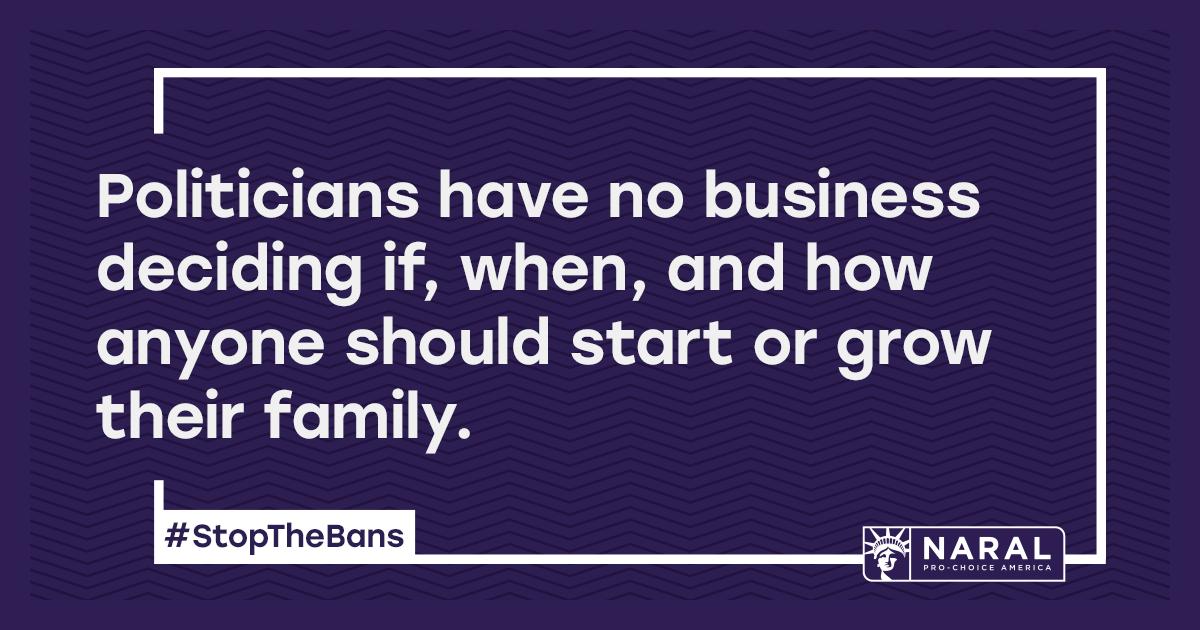 Politicians have no business deciding if, when, and how anyone should start or grow their family.

#StopTheBans

NARAL
PRO-CHOICE AMERICA